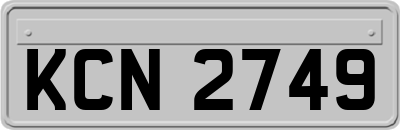 KCN 2749